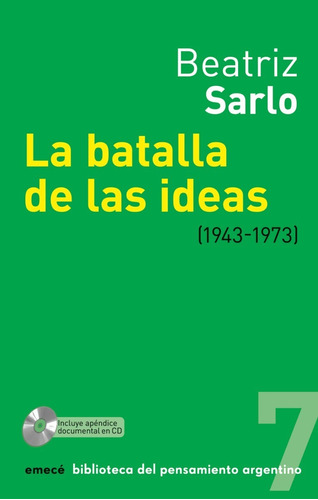 Beatriz
Sarlo

La batalla de las ideas

(1943-1973)

Incluye apéndice documental en CD

7

emecé biblioteca del pensamiento argentino